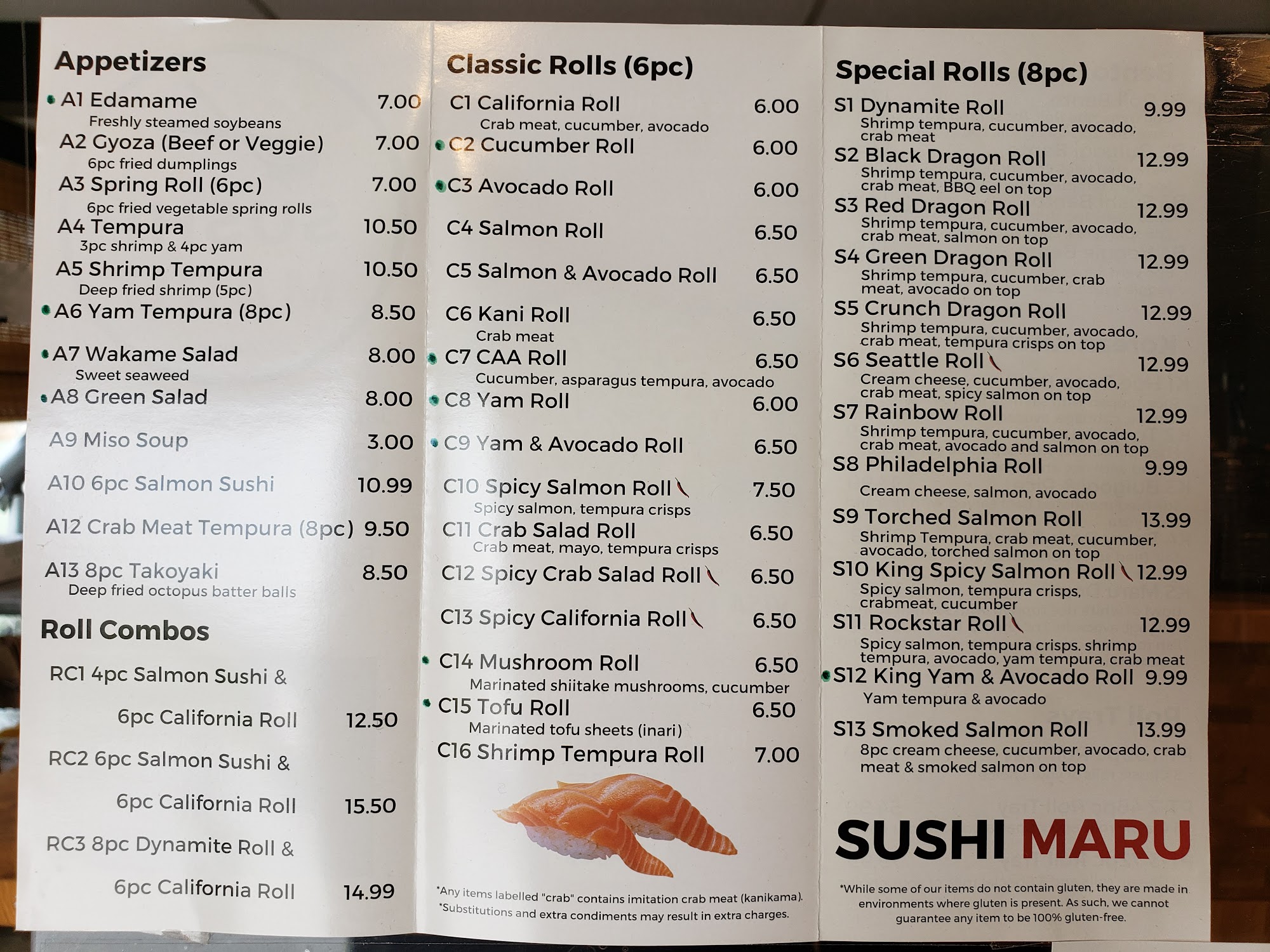 Appetizers

• A1 Edamame 7.00
Freshly steamed soybeans
A2 Gyoza (Beef or Veggie) 7.00
6pc fried dumplings
A3 Spring Roll (6pc) 7.00
6pc fried vegetable spring rolls
A4 Tempura 10.50
3pc shrimp & 4pc yam
A5 Shrimp Tempura 10.50
Deep fried shrimp (5pc)
• A6 Yam Tempura (8pc) 8.50
• A7 Wakame Salad 8.00
Sweet seaweed
• A8 Green Salad 8.00
A9 Miso Soup 3.00
A10 6pc Salmon Sushi 10.99
A12 Crab Meat Tempura (8pc) 9.50
A13 8pc Takoyaki 8.50
Deep fried octopus batter balls

Roll Combos

RC1 4pc Salmon Sushi &
6pc California Roll 12.50
RC2 6pc Salmon Sushi &
6pc California Roll 15.50
RC3 8pc Dynamite Roll &
6pc California Roll 14.99

Classic Rolls (6pc)

C1 California Roll 6.00
Crab meat, cucumber, avocado
• C2 Cucumber Roll 6.00
• C3 Avocado Roll 6.00
C4 Salmon Roll 6.50
C5 Salmon & Avocado Roll 6.50
C6 Kani Roll 6.50
Crab meat
• C7 CAA Roll 6.50
Cucumber, asparagus tempura, avocado
• C8 Yam Roll 6.00
• C9 Yam & Avocado Roll 6.50
C10 Spicy Salmon Roll 7.50
Spicy salmon, tempura crisps
C11 Crab Salad Roll 6.50
Crab meat, mayo, tempura crisps
C12 Spicy Crab Salad Roll 6.50
C13 Spicy California Roll 6.50
• C14 Mushroom Roll 6.50
Marinated shiitake mushrooms, cucumber
• C15 Tofu Roll 6.50
Marinated tofu sheets (inari)
C16 Shrimp Tempura Roll 7.00

*Any items labelled "crab" contains imitation crab meat (kanikama).
*Substitutions and extra condiments may result in extra charges.

Special Rolls (8pc)

S1 Dynamite Roll 9.99
Shrimp tempura, cucumber, avocado, crab meat
S2 Black Dragon Roll 12.99
Shrimp tempura, cucumber, avocado, crab meat, BBQ eel on top
S3 Red Dragon Roll 12.99
Shrimp tempura, cucumber, avocado, crab meat, salmon on top
S4 Green Dragon Roll 12.99
Shrimp tempura, cucumber, crab meat, avocado on top
S5 Crunch Dragon Roll 12.99
Shrimp tempura, cucumber, avocado, crab meat, tempura crisps on top
S6 Seattle Roll 12.99
Cream cheese, cucumber, avocado, crab meat, spicy salmon on top
S7 Rainbow Roll 12.99
Shrimp tempura, cucumber, avocado, crab meat, avocado and salmon on top
S8 Philadelphia Roll 9.99
Cream cheese, salmon, avocado
S9 Torched Salmon Roll 13.99
Shrimp Tempura, crab meat, cucumber, avocado, torched salmon on top
S10 King Spicy Salmon Roll 12.99
Spicy salmon, tempura crisps, crabmeat, cucumber
S11 Rockstar Roll 12.99
Spicy salmon, tempura crisps. shrimp tempura, avocado, yam tempura, crab meat
• S12 King Yam & Avocado Roll 9.99
Yam tempura & avocado
S13 Smoked Salmon Roll 13.99
8pc cream cheese, cucumber, avocado, crab meat & smoked salmon on top

SUSHI MARU

*While some of our items do not contain gluten, they are made in environments where gluten is present. As such, we cannot guarantee any item to be 100% gluten-free.